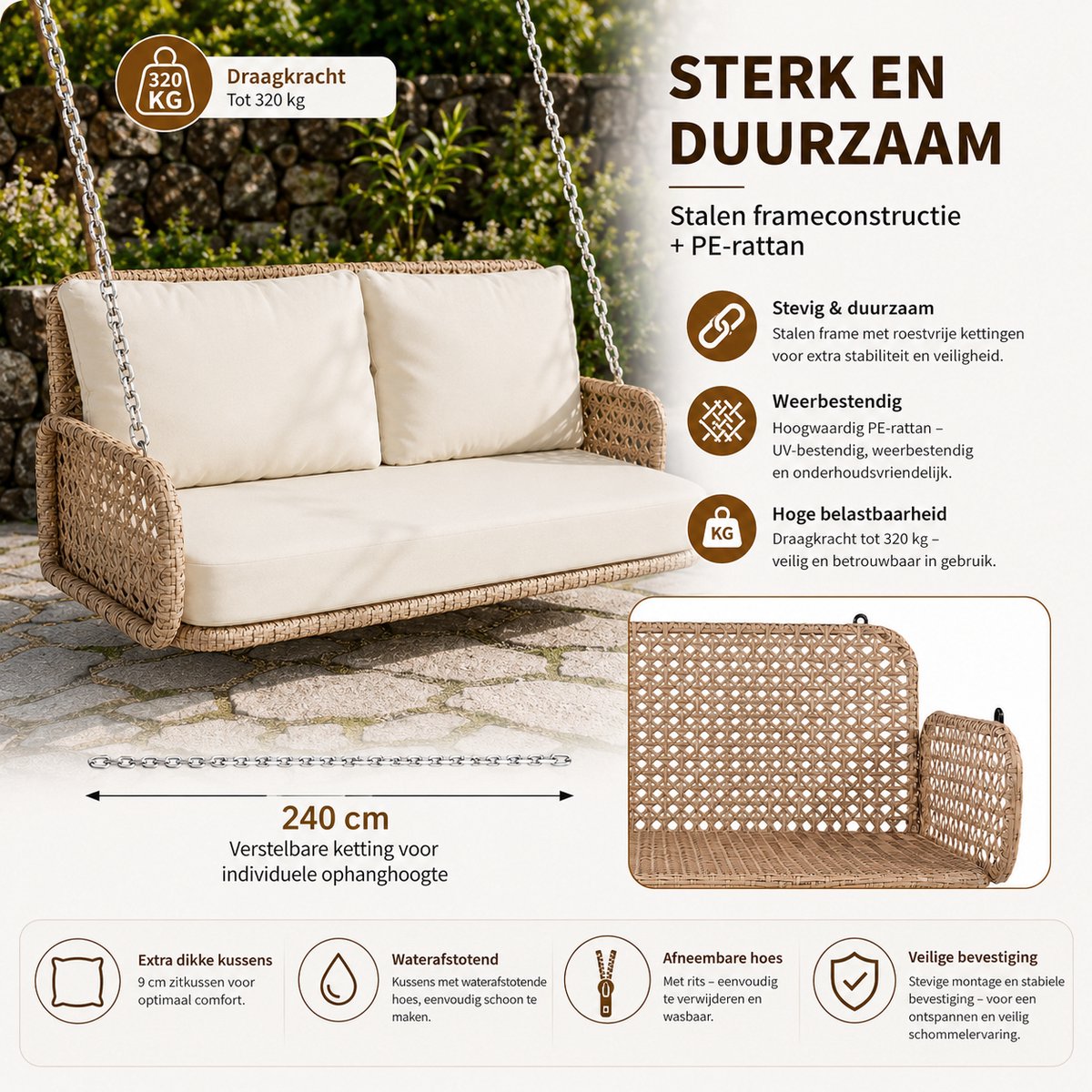 320 KG
Draagkracht
Tot 320 kg

STERK EN DUURZAAM

Stalen frameconstructie + PE-rattan

Stevig & duurzaam
Stalen frame met roestvrije kettingen voor extra stabiliteit en veiligheid.

Weerbestendig
Hoogwaardig PE-rattan – UV-bestendig, weerbestendig en onderhoudsvriendelijk.

KG
Hoge belastbaarheid
Draagkracht tot 320 kg – veilig en betrouwbaar in gebruik.

240 cm
Verstelbare ketting voor individuele ophanghoogte

Extra dikke kussens
9 cm zitkussen voor optimaal comfort.

Waterafstotend
Kussens met waterafstotende hoes, eenvoudig schoon te maken.

Afneembare hoes
Met rits – eenvoudig te verwijderen en wasbaar.

Veilige bevestiging
Stevige montage en stabiele bevestiging – voor een ontspannen en veilig schommelervaring.